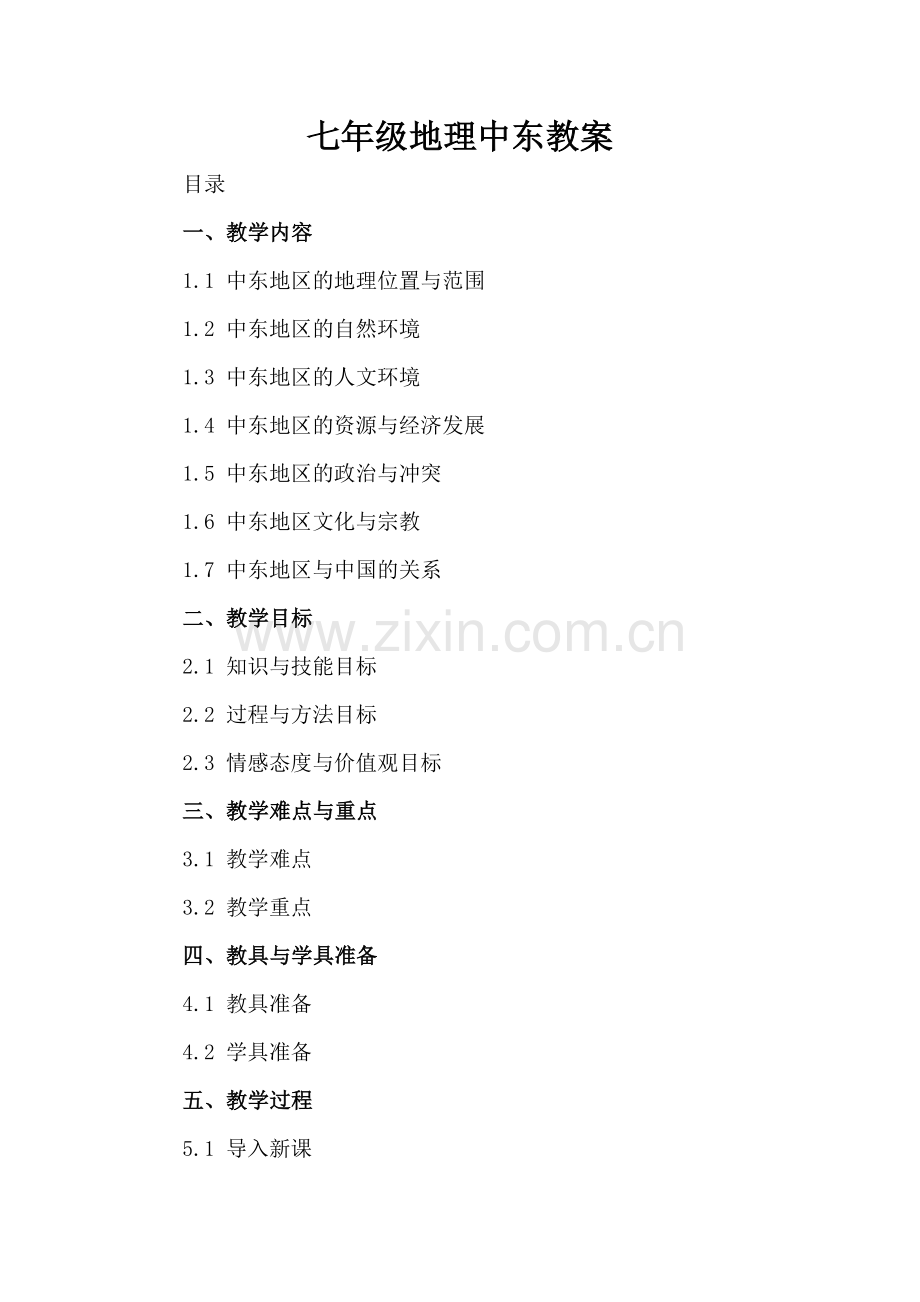 七年级地理中东教案

目录

一、教学内容

1.1 中东地区的地理位置与范围

1.2 中东地区的自然环境

1.3 中东地区的人文环境

1.4 中东地区的资源与经济发展

1.5 中东地区的政治与冲突

1.6 中东地区文化与宗教

1.7 中东地区与中国的关系

二、教学目标

2.1 知识与技能目标

2.2 过程与方法目标

2.3 情感态度与价值观目标

三、教学难点与重点

3.1 教学难点

3.2 教学重点

四、教具与学具准备

4.1 教具准备

4.2 学具准备

五、教学过程

5.1 导入新课

www.zixin.com.cn